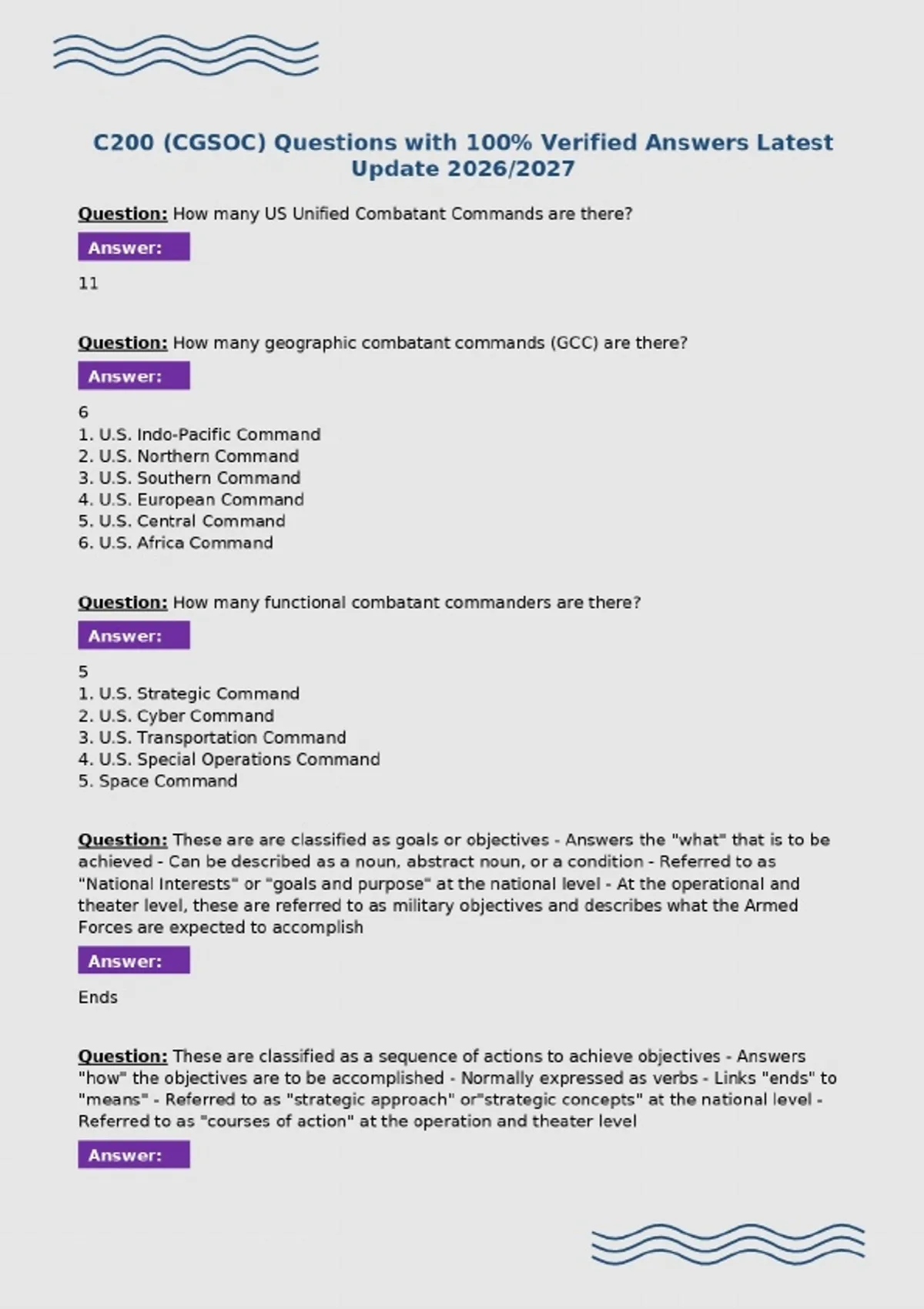 C200 (CGSOC) Questions with 100% Verified Answers Latest Update 2026/2027

Question: How many US Unified Combatant Commands are there?

Answer:

11

Question: How many geographic combatant commands (GCC) are there?

Answer:

6
1. U.S. Indo-Pacific Command
2. U.S. Northern Command
3. U.S. Southern Command
4. U.S. European Command
5. U.S. Central Command
6. U.S. Africa Command

Question: How many functional combatant commanders are there?

Answer:

5
1. U.S. Strategic Command
2. U.S. Cyber Command
3. U.S. Transportation Command
4. U.S. Special Operations Command
5. Space Command

Question: These are are classified as goals or objectives - Answers the "what" that is to be achieved - Can be described as a noun, abstract noun, or a condition - Referred to as "National Interests" or "goals and purpose" at the national level - At the operational and theater level, these are referred to as military objectives and describes what the Armed Forces are expected to accomplish

Answer:

Ends

Question: These are classified as a sequence of actions to achieve objectives - Answers "how" the objectives are to be accomplished - Normally expressed as verbs - Links "ends" to "means" - Referred to as "strategic approach" or"strategic concepts" at the national level - Referred to as "courses of action" at the operation and theater level

Answer: